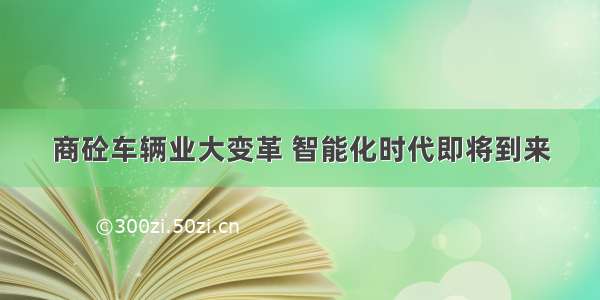 商砼车辆业大变革 智能化时代即将到来

©300zi.50zi.cn